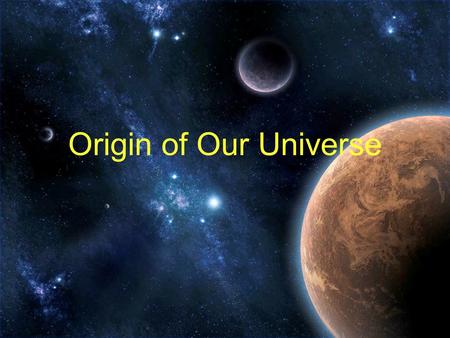 Origin of Our Universe